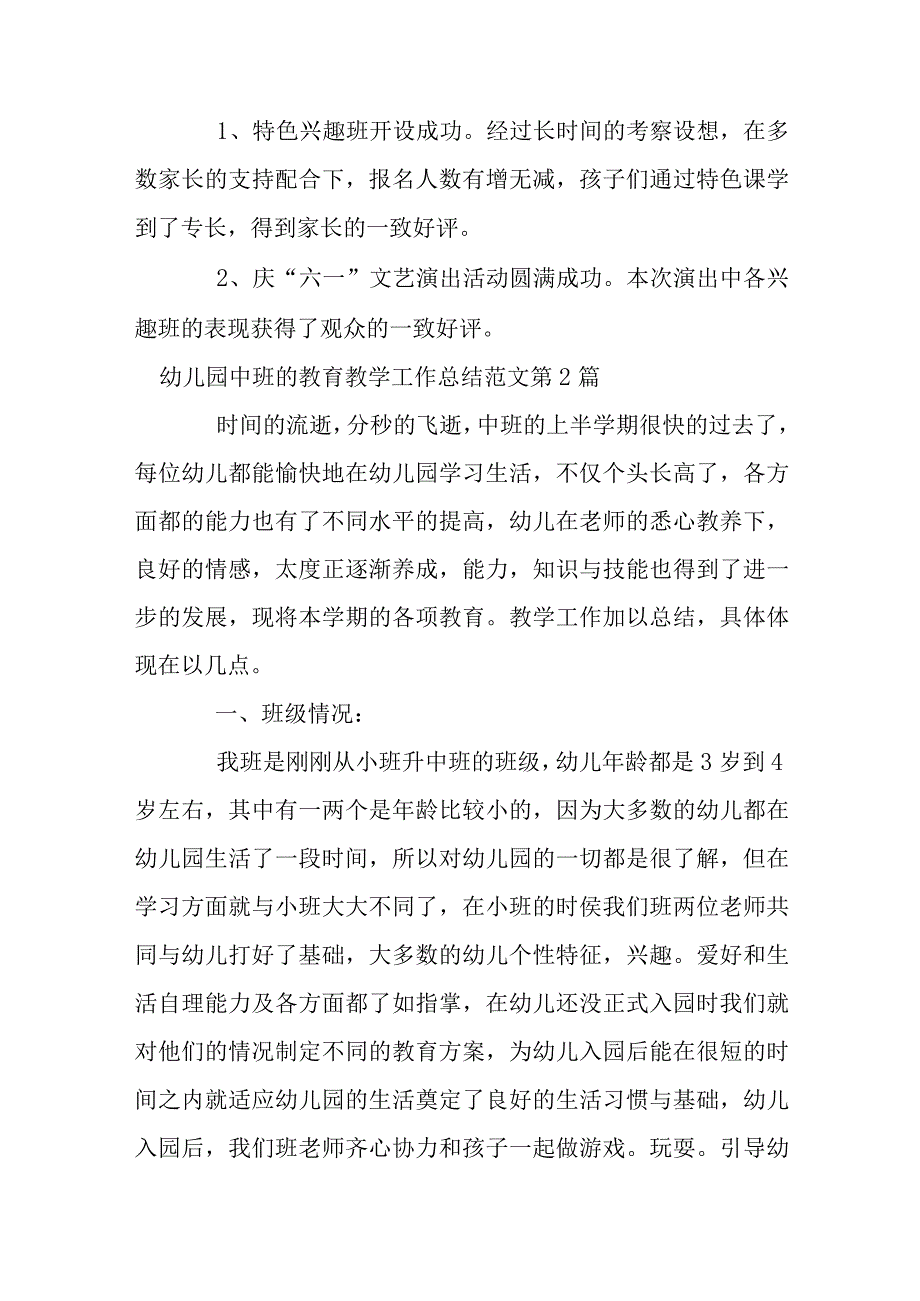 1、特色兴趣班开设成功。经过长时间的考察设想，在多数家长的支持配合下，报名人数有增无减，孩子们通过特色课学到了专长，得到家长的一致好评。

2、庆“六一”文艺演出活动圆满成功。本次演出中各兴趣班的表现获得了观众的一致好评。

幼儿园中班的教育教学工作总结范文第2篇

时间的流逝，分秒的飞逝，中班的上半学期很快的过去了，每位幼儿都能愉快地在幼儿园学习生活，不仅个头长高了，各方面都的能力也有了不同水平的提高，幼儿在老师的悉心教养下，良好的情感，太度正逐渐养成，能力，知识与技能也得到了进一步的发展，现将本学期的各项教育。教学工作加以总结，具体体现在以几点。

一、班级情况：

我班是刚刚从小班升中班的班级，幼儿年龄都是3岁到4岁左右，其中有一两个是年龄比较小的，因为大多数的幼儿都在幼儿园生活了一段时间，所以对幼儿园的一切都是很了解，但在学习方面就与小班大大不同了，在小班的时侯我们班两位老师共同与幼儿打好了基础，大多数的幼儿个性特征，兴趣。爱好和生活自理能力及各方面都了如指掌，在幼儿还没正式入园时我们就对他们的情况制定不同的教育方案，为幼儿入园后能在很短的时间之内就适应幼儿园的生活奠定了良好的生活习惯与基础，幼儿入园后，我们班老师齐心协力和孩子一起做游戏。玩耍。引导幼